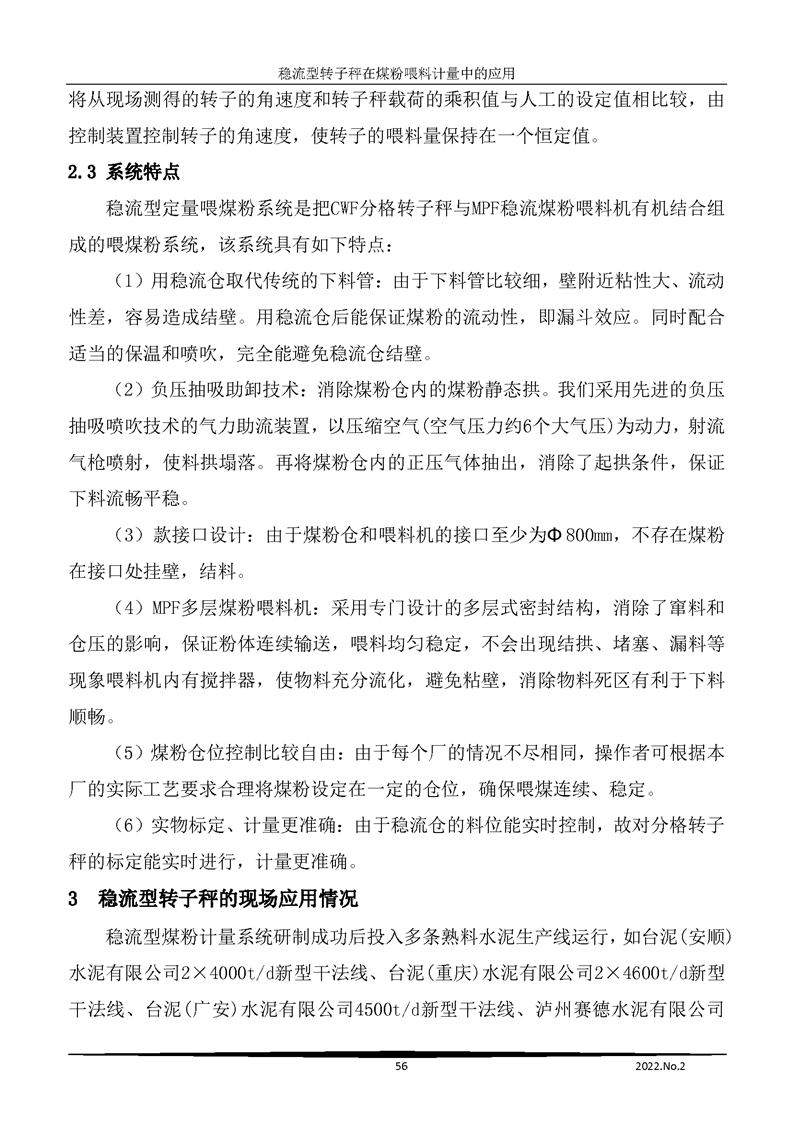 稳流型转子秤在煤粉喂料计量中的应用

将从现场测得的转子的角速度和转子秤载荷的乘积值与人工的设定值相比较，由控制装置控制转子的角速度，使转子的喂料量保持在一个恒定值。

2.3 系统特点

稳流型定量喂煤粉系统是把CWF分格转子秤与MPF稳流煤粉喂料机有机结合组成的喂煤粉系统，该系统具有如下特点：

（1）用稳流仓取代传统的下料管：由于下料管比较细，壁附近粘性大、流动性差，容易造成结壁。用稳流仓后能保证煤粉的流动性，即漏斗效应。同时配合适当的保温和喷吹，完全能避免稳流仓结壁。

（2）负压抽吸助卸技术：消除煤粉仓内的煤粉静态拱。我们采用先进的负压抽吸喷吹技术的气力助流装置，以压缩空气(空气压力约6个大气压)为动力，射流气枪喷射，使料拱塌落。再将煤粉仓内的正压气体抽出，消除了起拱条件，保证下料流畅平稳。

（3）款接口设计：由于煤粉仓和喂料机的接口至少为Φ800mm，不存在煤粉在接口处挂壁，结料。

（4）MPF多层煤粉喂料机：采用专门设计的多层式密封结构，消除了窜料和仓压的影响，保证粉体连续输送，喂料均匀稳定，不会出现结拱、堵塞、漏料等现象喂料机内有搅拌器，使物料充分流化，避免粘壁，消除物料死区有利于下料顺畅。

（5）煤粉仓位控制比较自由：由于每个厂的情况不尽相同，操作者可根据本厂的实际工艺要求合理将煤粉设定在一定的仓位，确保喂煤连续、稳定。

（6）实物标定、计量更准确：由于稳流仓的料位能实时控制，故对分格转子秤的标定能实时进行，计量更准确。

3 稳流型转子秤的现场应用情况

稳流型煤粉计量系统研制成功后投入多条熟料水泥生产线运行，如台泥(安顺)水泥有限公司2×4000t/d新型干法线、台泥(重庆)水泥有限公司2×4600t/d新型干法线、台泥(广安)水泥有限公司4500t/d新型干法线、泸州赛德水泥有限公司

56

2022.No.2